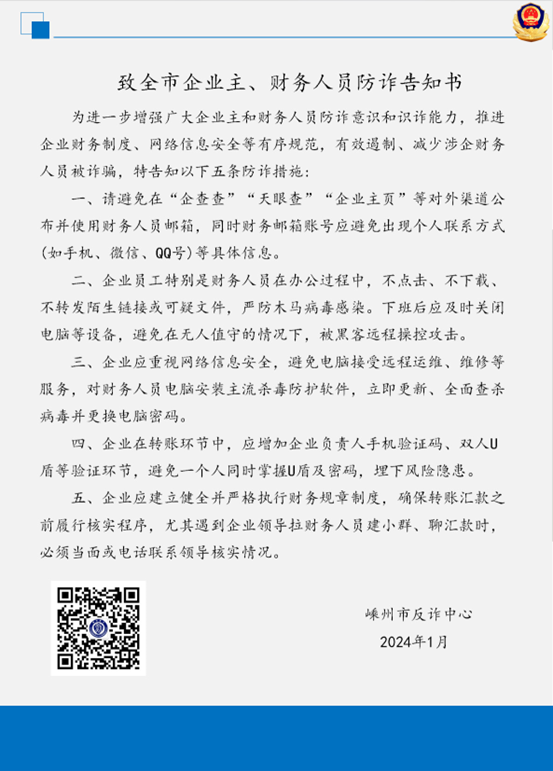 致全市企业主、财务人员防诈告知书

为进一步增强广大企业主和财务人员防诈意识和识诈能力，推进企业财务制度、网络信息安全等有序规范，有效遏制、减少涉企财务人员被诈骗，特告知以下五条防诈措施：

一、请避免在“企查查”“天眼查”“企业主页”等对外渠道公布并使用财务人员邮箱，同时财务邮箱账号应避免出现个人联系方式(如手机、微信、QQ号)等具体信息。

二、企业员工特别是财务人员在办公过程中，不点击、不下载、不转发陌生链接或可疑文件，严防木马病毒感染。下班后应及时关闭电脑等设备，避免在无人值守的情况下，被黑客远程操控攻击。

三、企业应重视网络信息安全，避免电脑接受远程运维、维修等服务，对财务人员电脑安装主流杀毒防护软件，立即更新、全面查杀病毒并更换电脑密码。

四、企业在转账环节中，应增加企业负责人手机验证码、双人U盾等验证环节，避免一个人同时掌握U盾及密码，埋下风险隐患。

五、企业应建立健全并严格执行财务规章制度，确保转账汇款之前履行核实程序，尤其遇到企业领导拉财务人员建小群、聊汇款时，必须当面或电话联系领导核实情况。

嵊州市反诈中心
2024年1月